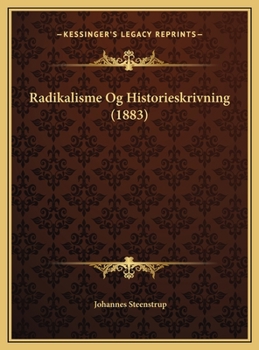 —KESSINGER'S LEGACY REPRINTS—

Radikalisme Og Historieskrivning (1883)

Johannes Steenstrup